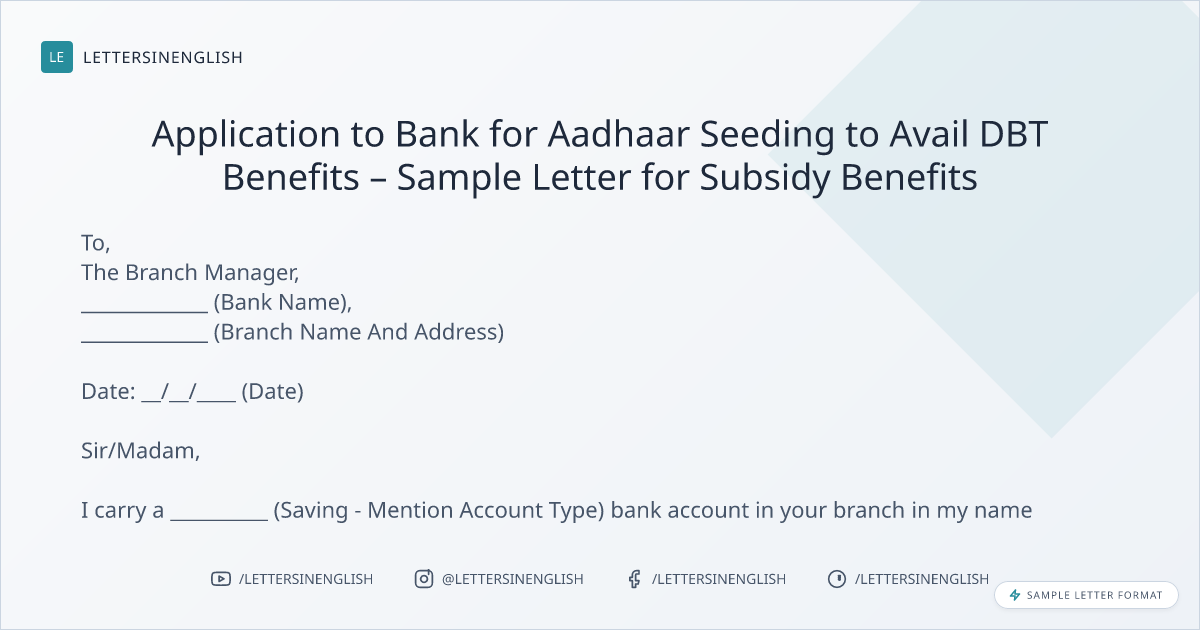 LE LETTERSINENGLISH

Application to Bank for Aadhaar Seeding to Avail DBT Benefits – Sample Letter for Subsidy Benefits

To,
The Branch Manager,
____ (Bank Name),
____ (Branch Name And Address)

Date: ____/____/____ (Date)

Sir/Madam,

I carry a ____ (Saving - Mention Account Type) bank account in your branch in my name

/LETTERSINENGLISH @LETTERSINENGLISH /LETTERSINENGLISH /LETTERSINENGLISH

SAMPLE LETTER FORMAT